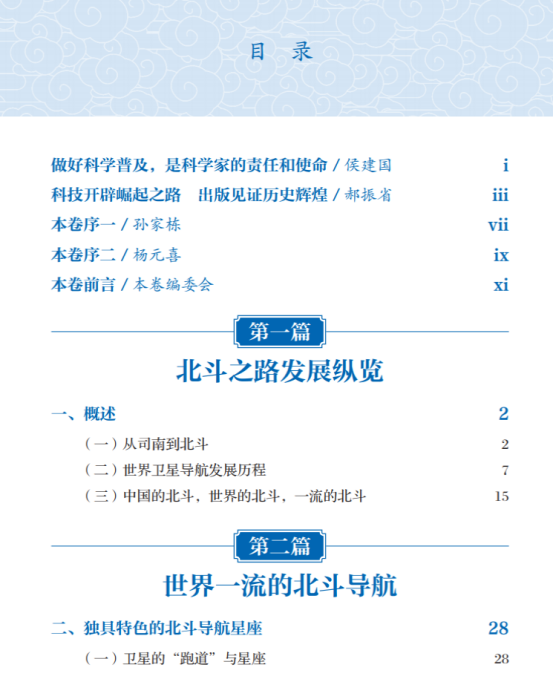 目 录

做好科学普及，是科学家的责任和使命 / 侯建国 i
科技开辟崛起之路 出版见证历史辉煌 / 郝振省 iii
本卷序一 / 孙家栋 vii
本卷序二 / 杨元喜 ix
本卷前言 / 本卷编委会 xi

第一篇
北斗之路发展纵览

一、概述 2
（一）从司南到北斗 2
（二）世界卫星导航发展历程 7
（三）中国的北斗，世界的北斗，一流的北斗 15

第二篇
世界一流的北斗导航

二、独具特色的北斗导航星座 28
（一）卫星的“跑道”与星座 28